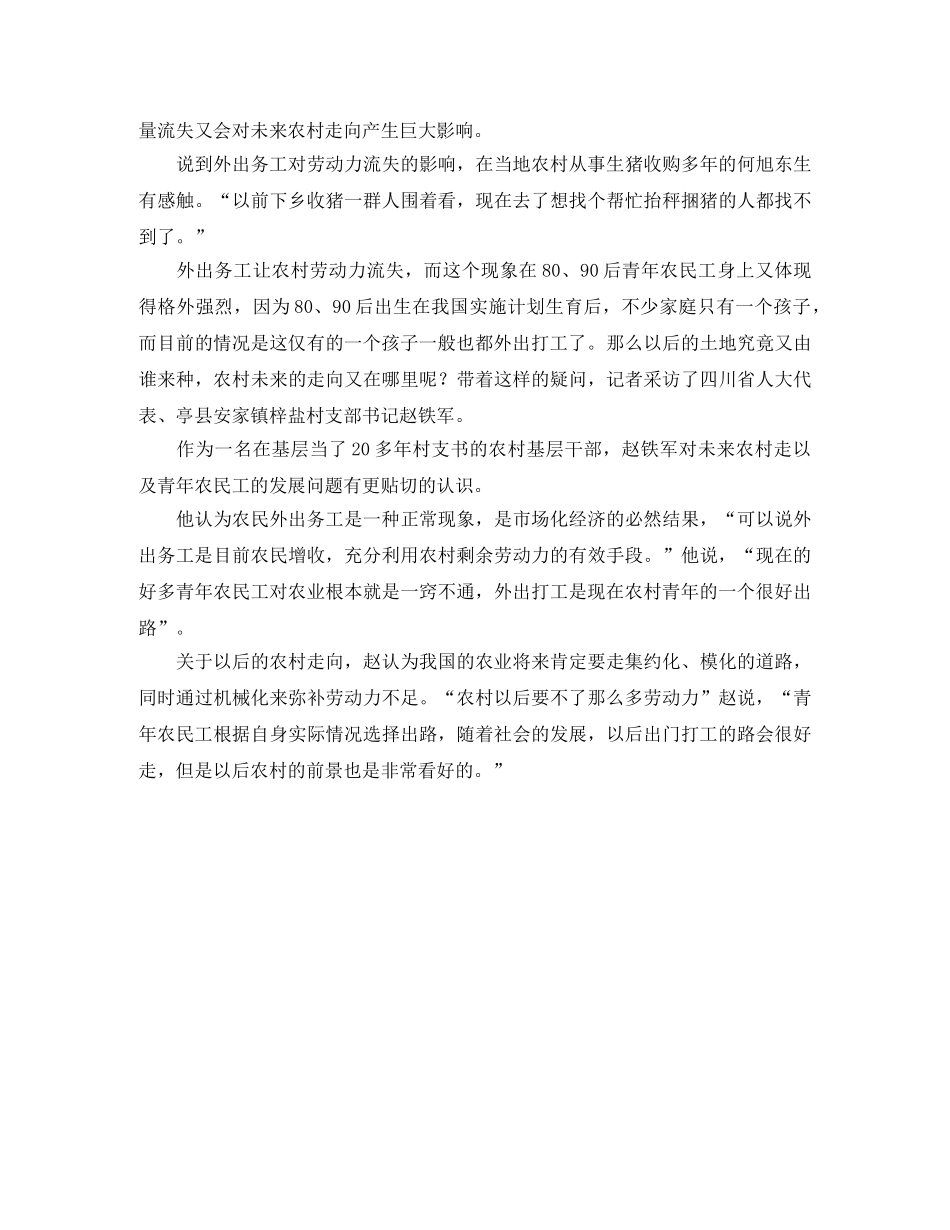 量流失又会对未来农村走向产生巨大影响。

说到外出务工对劳动力流失的影响，在当地农村从事生猪收购多年的何旭东生有感触。“以前下乡收猪一群人围着看，现在去了想找个帮忙抬秤捆猪的人都找不到了。”

外出务工让农村劳动力流失，而这个现象在80、90后青年农民工身上又体现得格外强烈，因为80、90后出生在我国实施计划生育后，不少家庭只有一个孩子，而目前的情况是这仅有的一个孩子一般也都外出打工了。那么以后的土地究竟又由谁来种，农村未来的走向又在哪里呢？带着这样的疑问，记者采访了四川省人大代表、亭县安家镇梓盐村支部书记赵铁军。

作为一名在基层当了20多年村支书的农村基层干部，赵铁军对未来农村走以及青年农民工的发展问题有更贴切的认识。

他认为农民外出务工是一种正常现象，是市场化经济的必然结果，“可以说外出务工是目前农民增收，充分利用农村剩余劳动力的有效手段。”他说，“现在的好多青年农民工对农业根本就是一窍不通，外出打工是现在农村青年的一个很好出路”。

关于以后的农村走向，赵认为我国的农业将来肯定要走集约化、模化的道路，同时通过机械化来弥补劳动力不足。“农村以后要不了那么多劳动力”赵说，“青年农民工根据自身实际情况选择出路，随着社会的发展，以后出门打工的路会很好走，但是以后农村的前景也是非常看好的。”